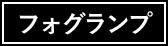 フォグランプ